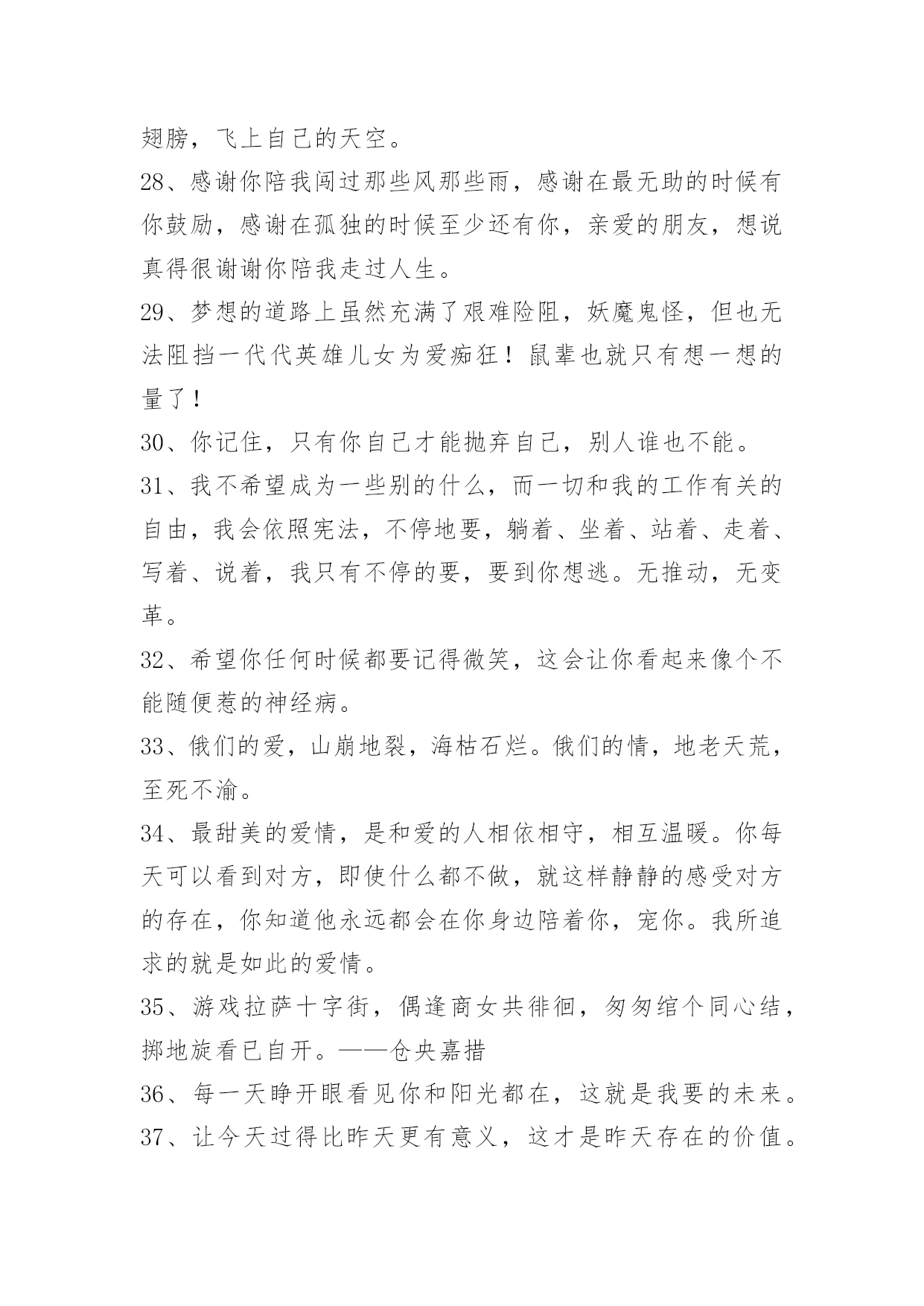 翅膀，飞上自己的天空。

28、感谢你陪我闯过那些风那些雨，感谢在最无助的时候有你鼓励，感谢在孤独的时候至少还有你，亲爱的朋友，想说真得很谢谢你陪我走过人生。

29、梦想的道路上虽然充满了艰难险阻，妖魔鬼怪，但也无法阻挡一代代英雄儿女为爱痴狂！鼠辈也就只有想一想的量了！

30、你记住，只有你自己才能抛弃自己，别人谁也不能。

31、我不希望成为一些别的什么，而一切和我的工作有关的自由，我会依照宪法，不停地要，躺着、坐着、站着、走着、写着、说着，我只有不停的要，要到你想逃。无推动，无变革。

32、希望你任何时候都要记得微笑，这会让你看起来像个不能随便惹的神经病。

33、俄们的爱，山崩地裂，海枯石烂。俄们的情，地老天荒，至死不渝。

34、最甜美的爱情，是和爱的人相依相守，相互温暖。你每天可以看到对方，即使什么都不做，就这样静静的感受对方的存在，你知道他永远都会在你身边陪着你，宠你。我所追求的就是如此的爱情。

35、游戏拉萨十字街，偶逢商女共徘徊，匆匆绾个同心结，掷地旋看已自开。——仓央嘉措

36、每一天睁开眼看见你和阳光都在，这就是我要的未来。

37、让今天过得比昨天更有意义，这才是昨天存在的价值。